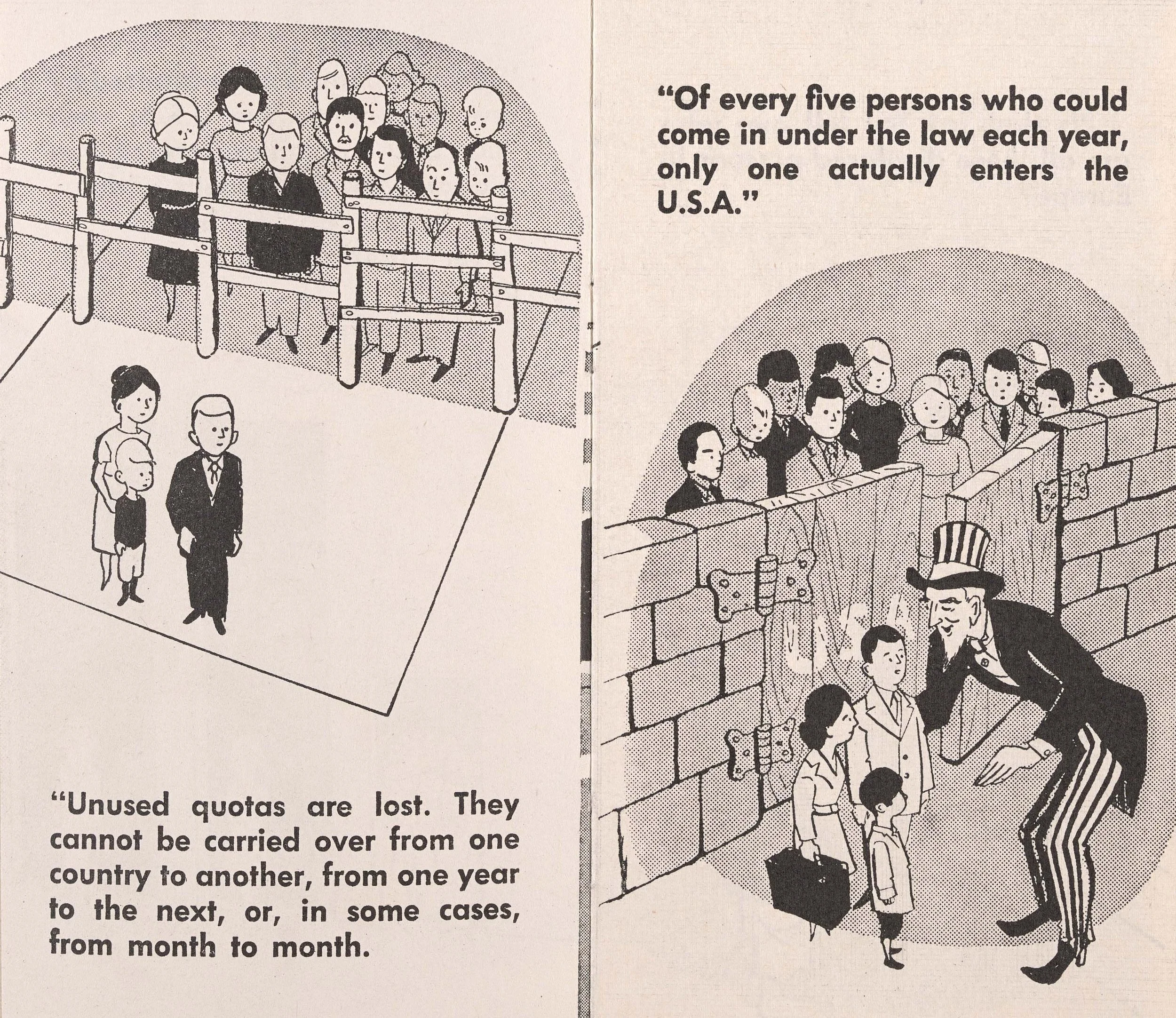 "Unused quotas are lost. They cannot be carried over from one country to another, from one year to the next, or, in some cases, from month to month.

"Of every five persons who could come in under the law each year, only one actually enters the U.S.A."